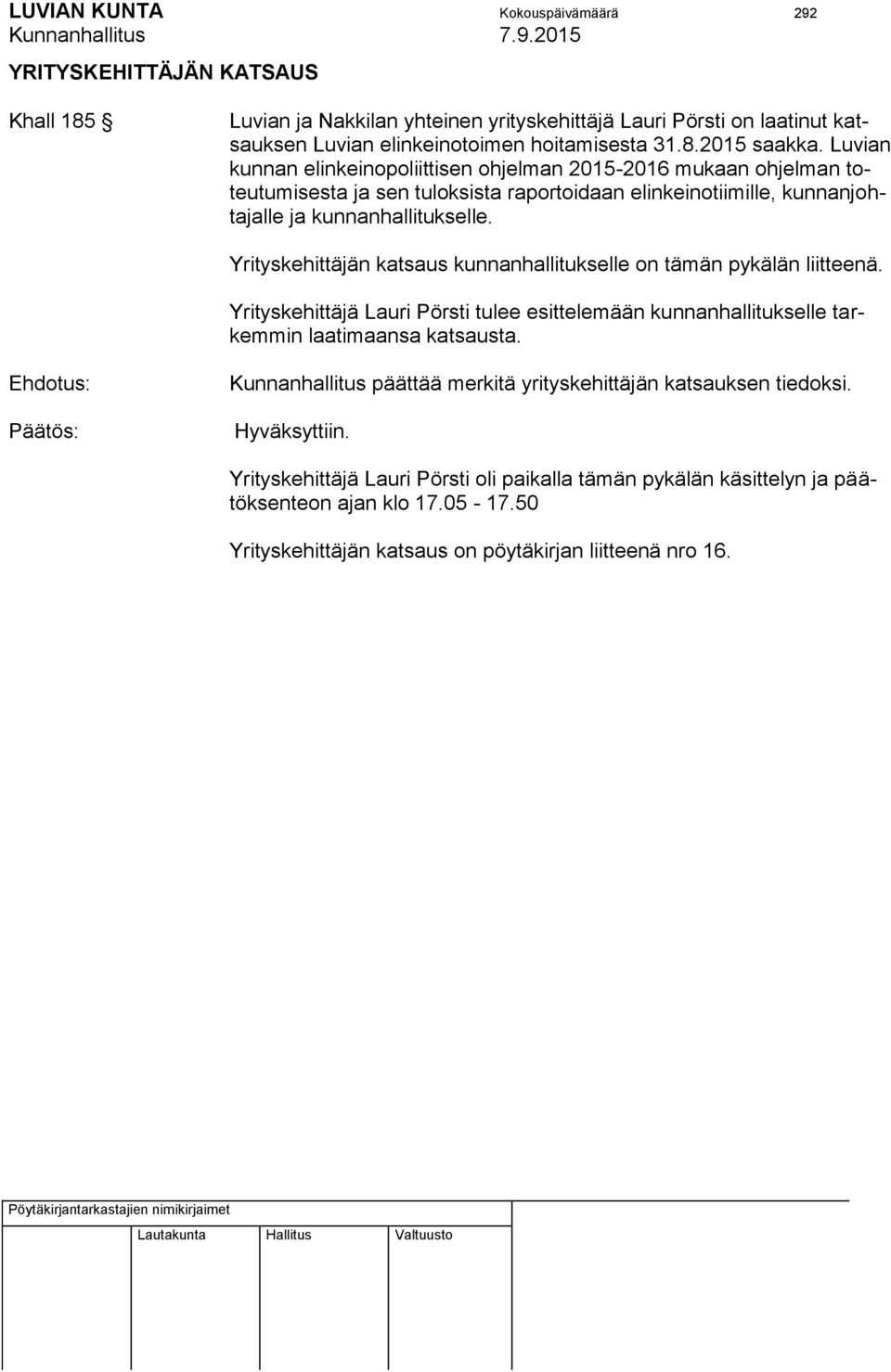 LUVIAN KUNTA Kokouspäivämäärä 292
Kunnanhallitus 7.9.2015

YRITYSKEHITTÄJÄN KATSAUS

Khall 185 §

Luvian ja Nakkilan yhteinen yrityskehittäjä Lauri Pörsti on laatinut katsauksen Luvian elinkeinotoimen hoitamisesta 31.8.2015 saakka. Luvian kunnan elinkeinopoliittisen ohjelman 2015-2016 mukaan ohjelman toteutumisesta ja sen tuloksista raportoidaan elinkeinotiimille, kunnanjohtajalle ja kunnanhallitukselle.

Yrityskehittäjän katsaus kunnanhallitukselle on tämän pykälän liitteenä.

Yrityskehittäjä Lauri Pörsti tulee esittelemään kunnanhallitukselle tarkemmin laatimaansa katsausta.

Ehdotus:

Kunnanhallitus päättää merkitä yrityskehittäjän katsauksen tiedoksi.

Päätös:

Hyväksyttiin.

Yrityskehittäjä Lauri Pörsti oli paikalla tämän pykälän käsittelyn ja päätöksenteon ajan klo 17.05 - 17.50

Yrityskehittäjän katsaus on pöytäkirjan liitteenä nro 16.

Pöytäkirjantarkastajien nimikirjaimet

Lautakunta Hallitus Valtuusto